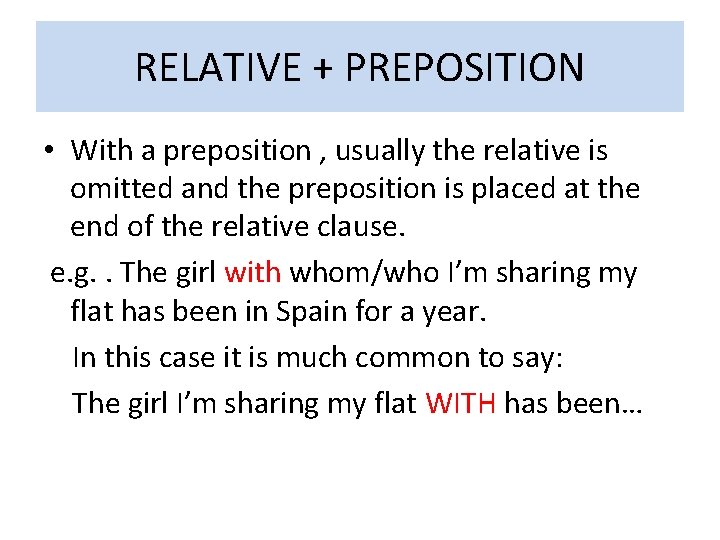 RELATIVE + PREPOSITION

• With a preposition , usually the relative is omitted and the preposition is placed at the end of the relative clause.

e.g. . The girl with whom/who I'm sharing my flat has been in Spain for a year.

In this case it is much common to say:

The girl I'm sharing my flat WITH has been…